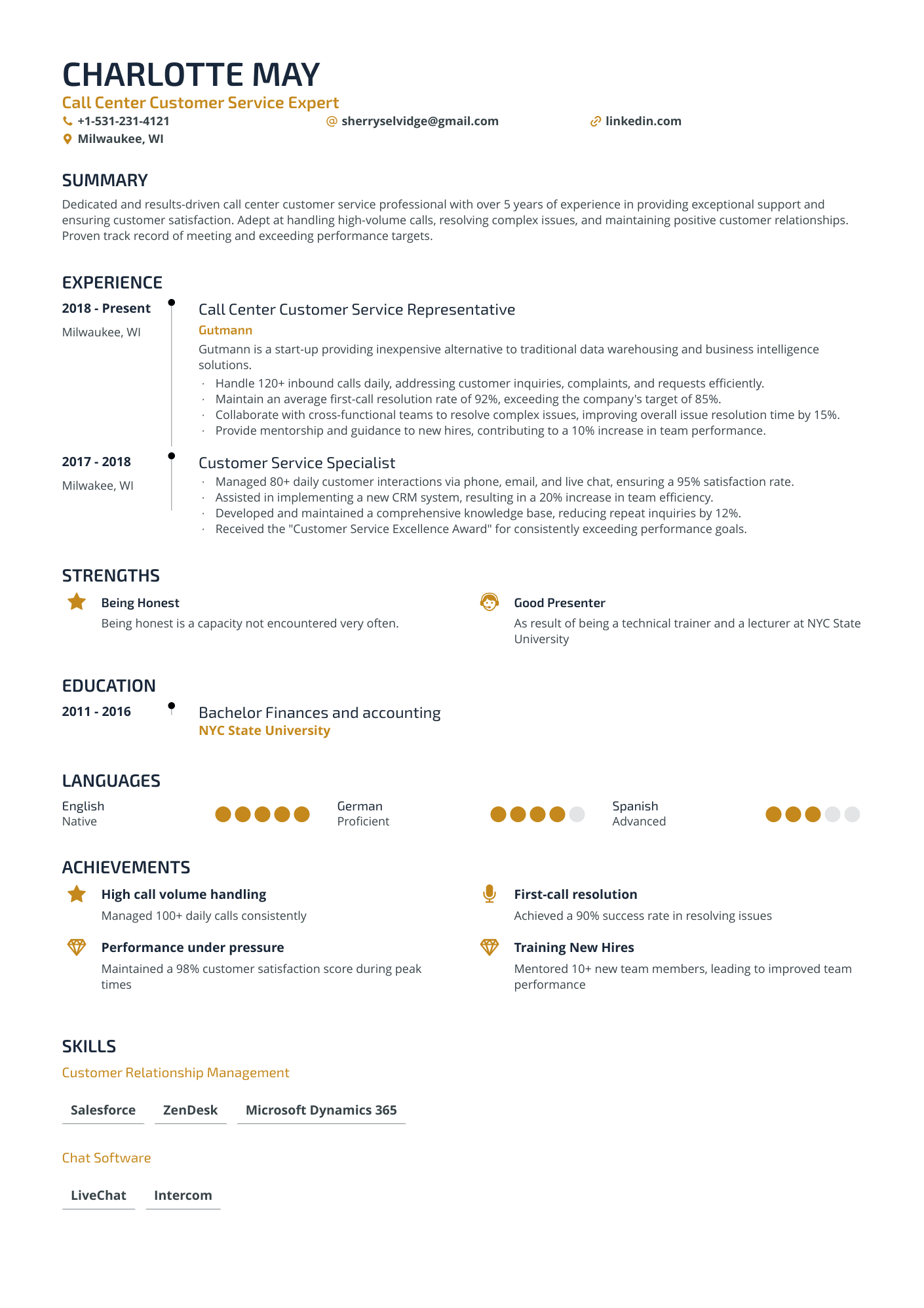 CHARLOTTE MAY
Call Center Customer Service Expert
+1-531-231-4121
sherryselvidge@gmail.com
linkedin.com
Milwaukee, WI

SUMMARY
Dedicated and results-driven call center customer service professional with over 5 years of experience in providing exceptional support and ensuring customer satisfaction. Adept at handling high-volume calls, resolving complex issues, and maintaining positive customer relationships. Proven track record of meeting and exceeding performance targets.

EXPERIENCE
2018 - Present
Milwaukee, WI
Call Center Customer Service Representative
Gutmann
Gutmann is a start-up providing inexpensive alternative to traditional data warehousing and business intelligence solutions.
· Handle 120+ inbound calls daily, addressing customer inquiries, complaints, and requests efficiently.
· Maintain an average first-call resolution rate of 92%, exceeding the company's target of 85%.
· Collaborate with cross-functional teams to resolve complex issues, improving overall issue resolution time by 15%.
· Provide mentorship and guidance to new hires, contributing to a 10% increase in team performance.

2017 - 2018
Milwakee, WI
Customer Service Specialist
· Managed 80+ daily customer interactions via phone, email, and live chat, ensuring a 95% satisfaction rate.
· Assisted in implementing a new CRM system, resulting in a 20% increase in team efficiency.
· Developed and maintained a comprehensive knowledge base, reducing repeat inquiries by 12%.
· Received the "Customer Service Excellence Award" for consistently exceeding performance goals.

STRENGTHS
Being Honest
Being honest is a capacity not encountered very often.
Good Presenter
As result of being a technical trainer and a lecturer at NYC State University

EDUCATION
2011 - 2016
Bachelor Finances and accounting
NYC State University

LANGUAGES
English
Native
German
Proficient
Spanish
Advanced

ACHIEVEMENTS
High call volume handling
Managed 100+ daily calls consistently
First-call resolution
Achieved a 90% success rate in resolving issues
Performance under pressure
Maintained a 98% customer satisfaction score during peak times
Training New Hires
Mentored 10+ new team members, leading to improved team performance

SKILLS
Customer Relationship Management
Salesforce
ZenDesk
Microsoft Dynamics 365
Chat Software
LiveChat
Intercom